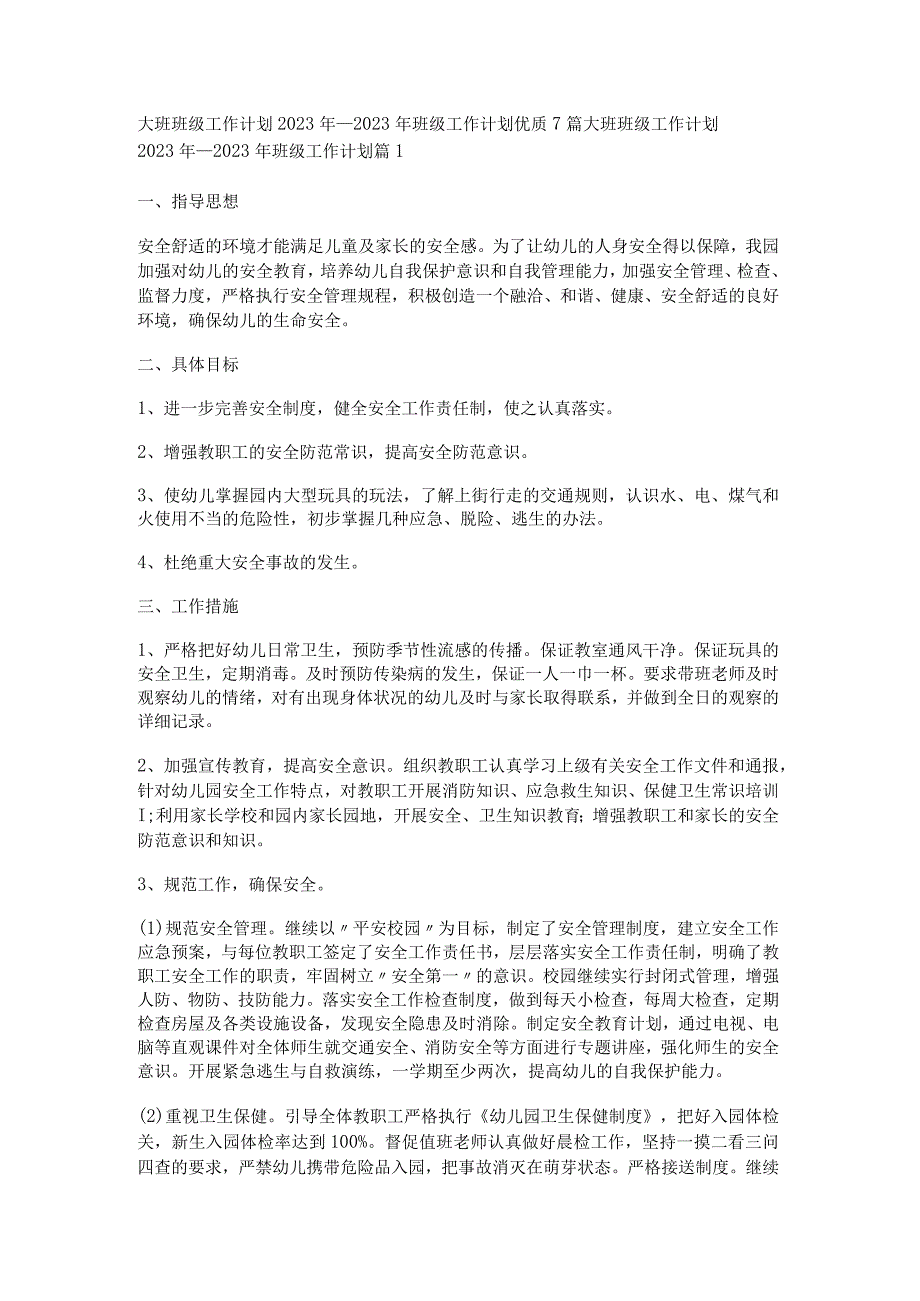 大班班级工作计划2023年—2023年班级工作计划优质7篇大班班级工作计划2023年—2023年班级工作计划篇1

一、指导思想

安全舒适的环境才能满足儿童及家长的安全感。为了让幼儿的人身安全得以保障，我园加强对幼儿的安全教育，培养幼儿自我保护意识和自我管理能力，加强安全管理、检查、监督力度，严格执行安全管理规程，积极创造一个融洽、和谐、健康、安全舒适的良好环境，确保幼儿的生命安全。

二、具体目标

1、进一步完善安全制度，健全安全工作责任制，使之认真落实。

2、增强教职工的安全防范常识，提高安全防范意识。

3、使幼儿掌握园内大型玩具的玩法，了解上街行走的交通规则，认识水、电、煤气和火使用不当的危险性，初步掌握几种应急、脱险、逃生的办法。

4、杜绝重大安全事故的发生。

三、工作措施

1、严格把好幼儿日常卫生，预防季节性流感的传播。保证教室通风干净。保证玩具的安全卫生，定期消毒。及时预防传染病的发生，保证一人一巾一杯。要求带班老师及时观察幼儿的情绪，对有出现身体状况的幼儿及时与家长取得联系，并做到全日的观察的详细记录。

2、加强宣传教育，提高安全意识。组织教职工认真学习上级有关安全工作文件和通报，针对幼儿园安全工作特点，对教职工开展消防知识、应急救生知识、保健卫生常识培训I;利用家长学校和园内家长园地，开展安全、卫生知识教育;增强教职工和家长的安全防范意识和知识。

3、规范工作，确保安全。

(1)规范安全管理。继续以〃平安校园〃为目标，制定了安全管理制度，建立安全工作应急预案，与每位教职工签定了安全工作责任书，层层落实安全工作责任制，明确了教职工安全工作的职责，牢固树立〃安全第一〃的意识。校园继续实行封闭式管理，增强人防、物防、技防能力。落实安全工作检查制度，做到每天小检查，每周大检查，定期检查房屋及各类设施设备，发现安全隐患及时消除。制定安全教育计划，通过电视、电脑等直观课件对全体师生就交通安全、消防安全等方面进行专题讲座，强化师生的安全意识。开展紧急逃生与自救演练，一学期至少两次，提高幼儿的自我保护能力。

(2)重视卫生保健。引导全体教职工严格执行《幼儿园卫生保健制度》，把好入园体检关，新生入园体检率达到100%。督促值班老师认真做好晨检工作，坚持一摸二看三问四查的要求，严禁幼儿携带危险品入园，把事故消灭在萌芽状态。严格接送制度。继续